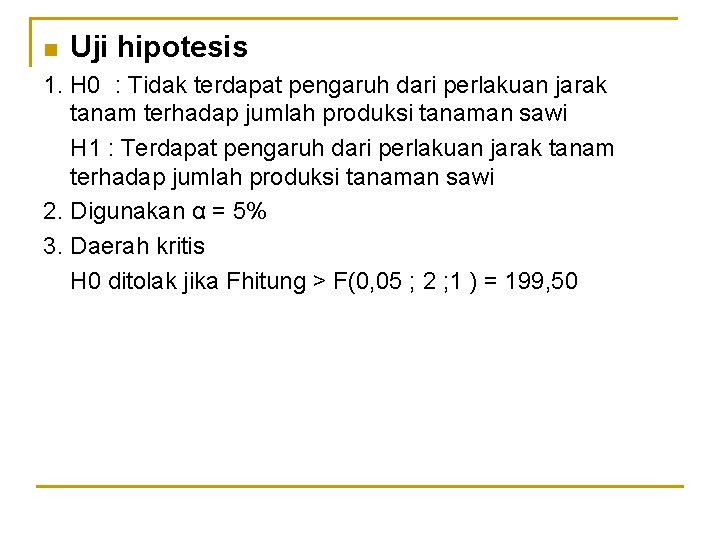 Uji hipotesis

1. H0 : Tidak terdapat pengaruh dari perlakuan jarak tanam terhadap jumlah produksi tanaman sawi

H1 : Terdapat pengaruh dari perlakuan jarak tanam terhadap jumlah produksi tanaman sawi

2. Digunakan α = 5%

3. Daerah kritis

H0 ditolak jika Fhitung > F(0,05 ; 2 ;1 ) = 199,50